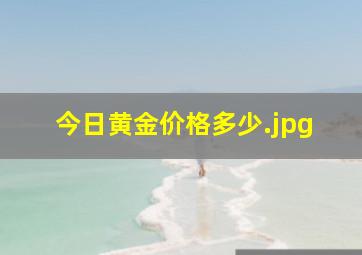 今日黄金价格多少.jpg